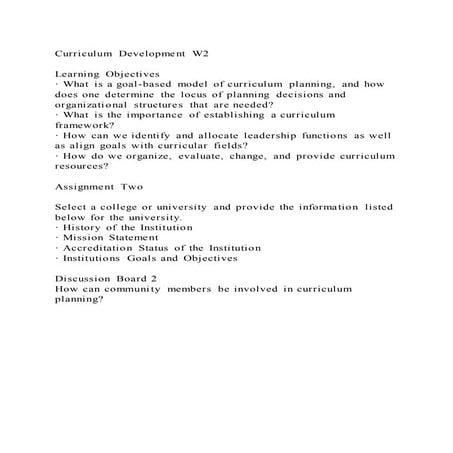 Curriculum Development W2

Learning Objectives
· What is a goal-based model of curriculum planning, and how does one determine the locus of planning decisions and organizational structures that are needed?
· What is the importance of establishing a curriculum framework?
· How can we identify and allocate leadership functions as well as align goals with curricular fields?
· How do we organize, evaluate, change, and provide curriculum resources?

Assignment Two

Select a college or university and provide the information listed below for the university.
· History of the Institution
· Mission Statement
· Accreditation Status of the Institution
· Institutions Goals and Objectives

Discussion Board 2
How can community members be involved in curriculum planning?